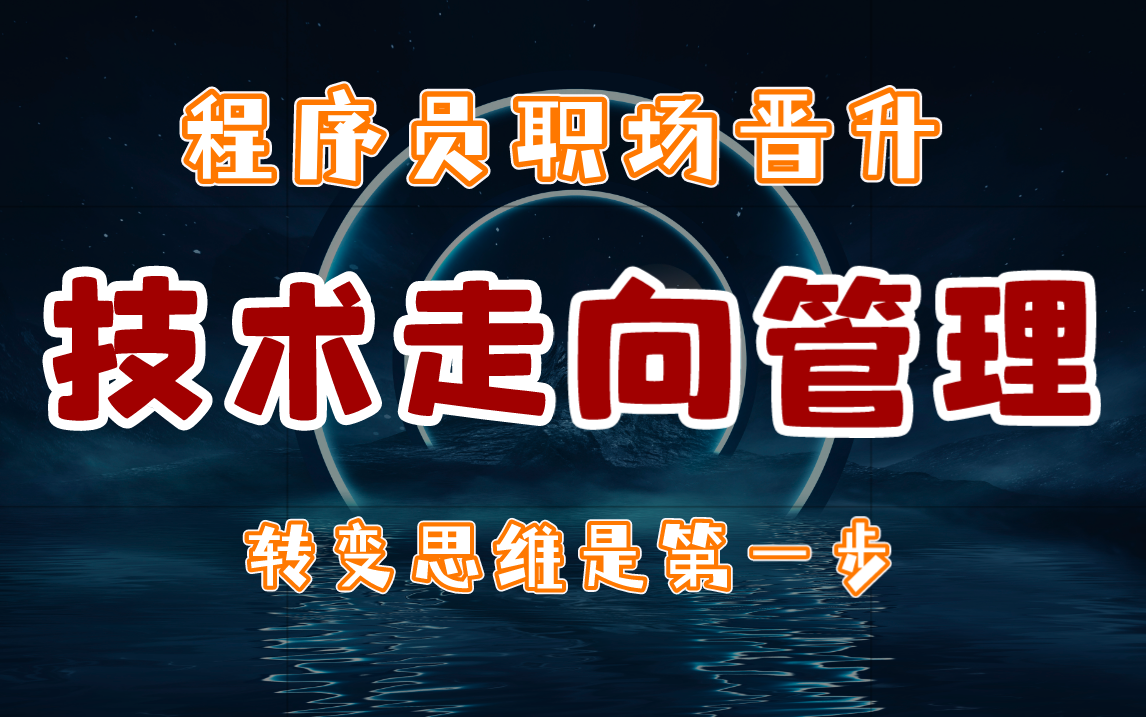 程序员职场晋升

技术走向管理

转变思维是第一步